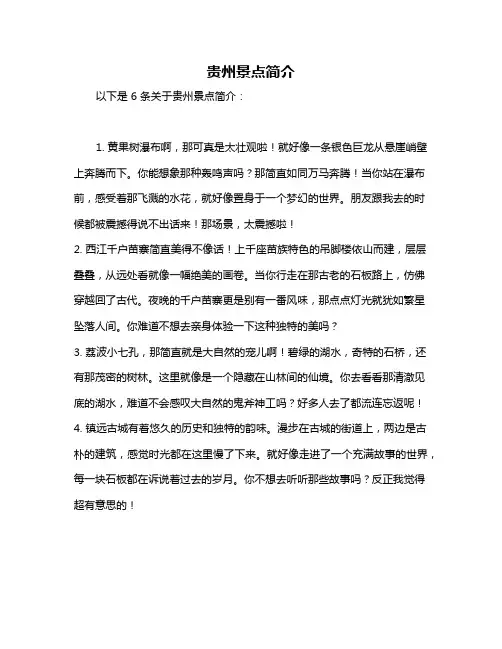 贵州景点简介

以下是 6 条关于贵州景点简介：

1. 黄果树瀑布啊，那可真是太壮观啦！就好像一条银色巨龙从悬崖峭壁上奔腾而下。你能想象那种轰鸣声吗？那简直如同万马奔腾！当你站在瀑布前，感受着那飞溅的水花，就好像置身于一个梦幻的世界。朋友跟我去的时候都被震撼得说不出话来！那场景，太震撼啦！
2. 西江千户苗寨简直美得不像话！上千座苗族特色的吊脚楼依山而建，层层叠叠，从远处看就像一幅绝美的画卷。当你行走在那古老的石板路上，仿佛穿越回了古代。夜晚的千户苗寨更是别有一番风味，那点点灯光就犹如繁星坠落人间。你难道不想去亲身体验一下这种独特的美吗？
3. 荔波小七孔，那简直就是大自然的宠儿啊！碧绿的湖水，奇特的石桥，还有那茂密的树林。这里就像是一个隐藏在山林间的仙境。你去看看那清澈见底的湖水，难道不会感叹大自然的鬼斧神工吗？好多人去了都流连忘返呢！
4. 镇远古城有着悠久的历史和独特的韵味。漫步在古城的街道上，两边是古朴的建筑，感觉时光都在这里慢了下来。就好像走进了一个充满故事的世界，每一块石板都在诉说着过去的岁月。你不想去听听那些故事吗？反正我觉得超有意思的！